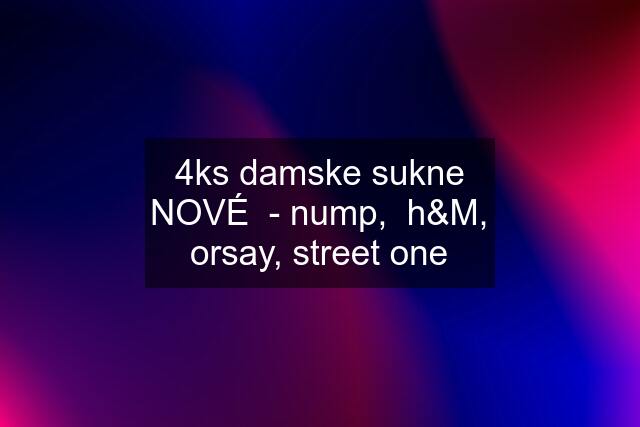 4ks damske sukne NOVÉ  - nump,  h&M, orsay, street one